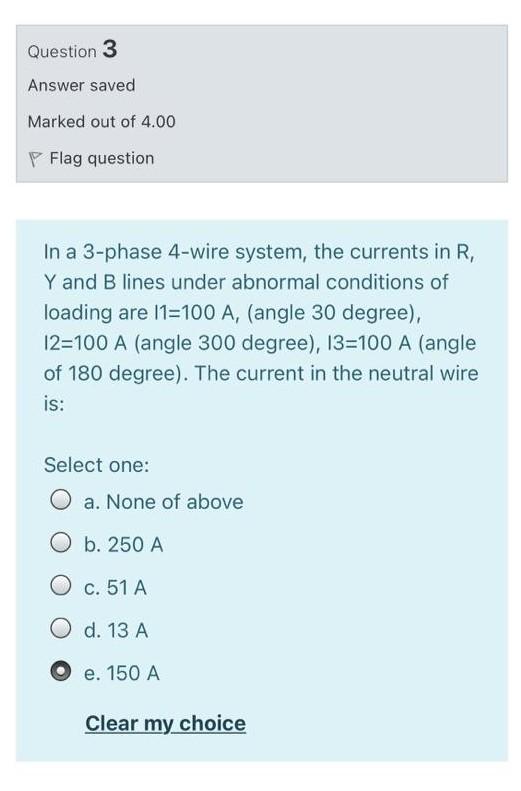 Question 3

Answer saved

Marked out of 4.00

Flag question

In a 3-phase 4-wire system, the currents in R, Y and B lines under abnormal conditions of loading are I1=100 A, (angle 30 degree), I2=100 A (angle 300 degree), I3=100 A (angle of 180 degree). The current in the neutral wire is:

Select one:

a. None of above

b. 250 A

c. 51 A

d. 13 A

e. 150 A

Clear my choice